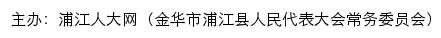 主办：浦江人大网（金华市浦江县人民代表大会常务委员会）